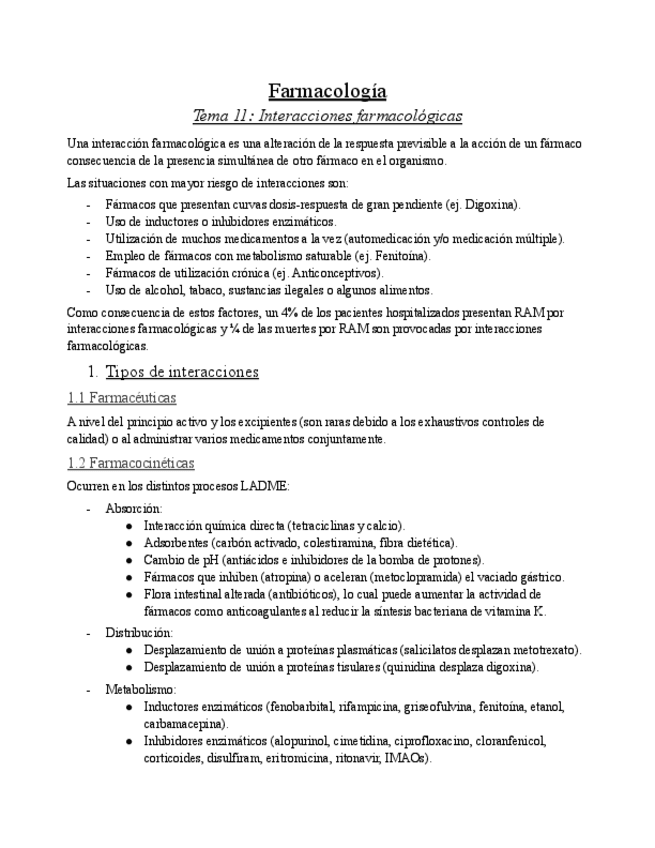 Farmacología

Tema 11: Interacciones farmacológicas

Una interacción farmacológica es una alteración de la respuesta previsible a la acción de un fármaco consecuencia de la presencia simultánea de otro fármaco en el organismo.

Las situaciones con mayor riesgo de interacciones son:

- Fármacos que presentan curvas dosis-respuesta de gran pendiente (ej. Digoxina).
- Uso de inductores o inhibidores enzimáticos.
- Utilización de muchos medicamentos a la vez (automedicación y/o medicación múltiple).
- Empleo de fármacos con metabolismo saturable (ej. Fenitoína).
- Fármacos de utilización crónica (ej. Anticonceptivos).
- Uso de alcohol, tabaco, sustancias ilegales o algunos alimentos.

Como consecuencia de estos factores, un 4% de los pacientes hospitalizados presentan RAM por interacciones farmacológicas y ¼ de las muertes por RAM son provocadas por interacciones farmacológicas.

1. Tipos de interacciones

1.1 Farmacéuticas

A nivel del principio activo y los excipientes (son raras debido a los exhaustivos controles de calidad) o al administrar varios medicamentos conjuntamente.

1.2 Farmacocinéticas

Ocurren en los distintos procesos LADME:

- Absorción:
  ● Interacción química directa (tetraciclinas y calcio).
  ● Adsorbentes (carbón activado, colestiramina, fibra dietética).
  ● Cambio de pH (antiácidos e inhibidores de la bomba de protones).
  ● Fármacos que inhiben (atropina) o aceleran (metoclopramida) el vaciado gástrico.
  ● Flora intestinal alterada (antibióticos), lo cual puede aumentar la actividad de fármacos como anticoagulantes al reducir la síntesis bacteriana de vitamina K.
- Distribución:
  ● Desplazamiento de unión a proteínas plasmáticas (salicilatos desplazan metotrexato).
  ● Desplazamiento de unión a proteínas tisulares (quinidina desplaza digoxina).
- Metabolismo:
  ● Inductores enzimáticos (fenobarbital, rifampicina, griseofulvina, fenitoína, etanol, carbamacepina).
  ● Inhibidores enzimáticos (alopurinol, cimetidina, ciprofloxacino, cloranfenicol, corticoides, disulfiram, eritromicina, ritonavir, IMAOs).